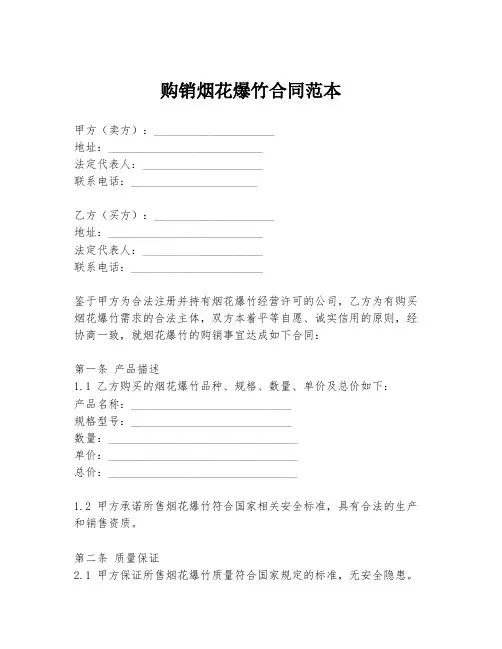 购销烟花爆竹合同范本

甲方（卖方）：____________________
地址：____________________
法定代表人：____________________
联系电话：____________________

乙方（买方）：____________________
地址：____________________
法定代表人：____________________
联系电话：____________________

鉴于甲方为合法注册并持有烟花爆竹经营许可的公司，乙方为有购买烟花爆竹需求的合法主体，双方本着平等自愿、诚实信用的原则，经协商一致，就烟花爆竹的购销事宜达成如下合同：

第一条 产品描述
1.1 乙方购买的烟花爆竹品种、规格、数量、单价及总价如下：
产品名称：____________________
规格型号：____________________
数量：____________________
单价：____________________
总价：____________________

1.2 甲方承诺所售烟花爆竹符合国家相关安全标准，具有合法的生产和销售资质。

第二条 质量保证
2.1 甲方保证所售烟花爆竹质量符合国家规定的标准，无安全隐患。